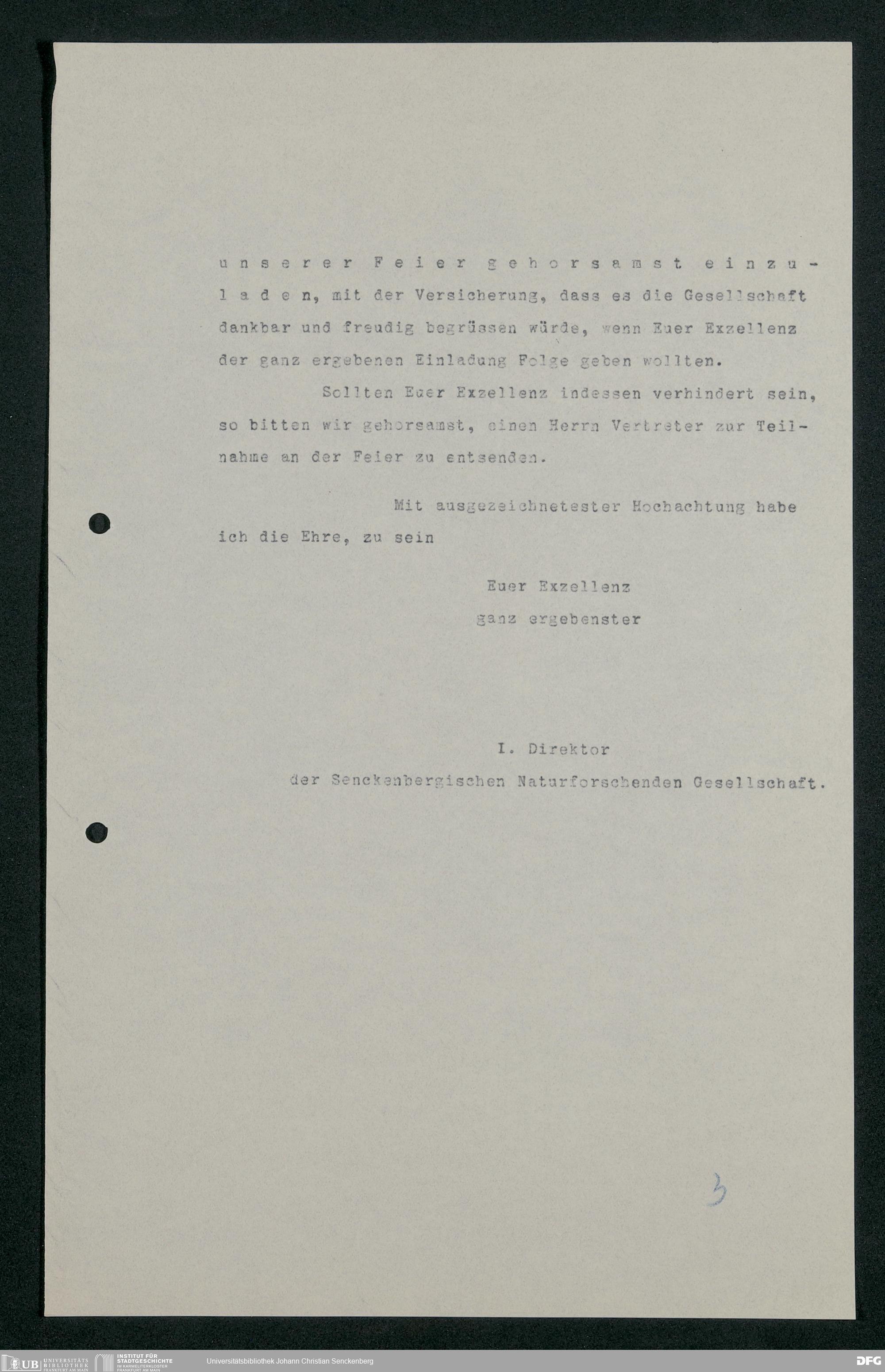 unserer Feier gehorsamst einzuladen, mit der Versicherung, dass es die Gesellschaft dankbar und freudig begrüssen würde, wenn Euer Exzellenz der ganz ergebenen Einladung Folge geben wollten.

Sollten Euer Exzellenz indessen verhindert sein, so bitten wir gehorsamst, einen Herrn Vertreter zur Teilnahme an der Feier zu entsenden.

Mit ausgezeichnetester Hochachtung habe ich die Ehre, zu sein

Euer Exzellenz
ganz ergebenster

I. Direktor
der Senckenbergischen Naturforschenden Gesellschaft.

3

UB UNIVERSITÄTS BIBLIOTHEK FRANKFURT AM MAIN
INSTITUT FÜR STADTGESCHICHTE IM KARMELITERKLOSTER FRANKFURT AM MAIN
Universitätsbibliothek Johann Christian Senckenberg
DFG